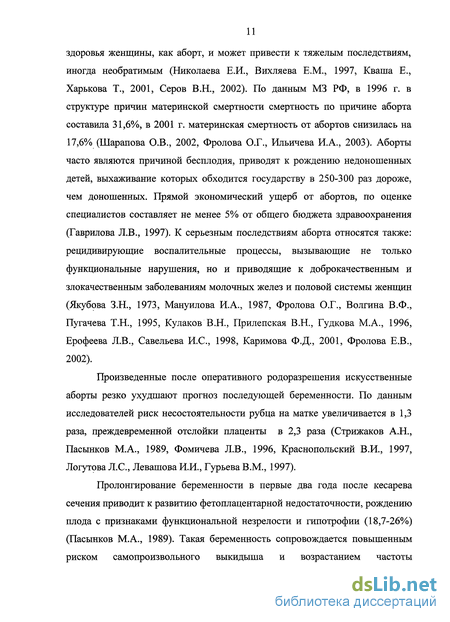 11

здоровья женщины, как аборт, и может привести к тяжелым последствиям, иногда необратимым (Николаева Е.И., Вихляева Е.М., 1997, Кваша Е., Харькова Т., 2001, Серов В.Н., 2002). По данным МЗ РФ, в 1996 г. в структуре причин материнской смертности смертность по причине аборта составила 31,6%, в 2001 г. материнская смертность от абортов снизилась на 17,6% (Шарапова О.В., 2002, Фролова О.Г., Ильичева И.А., 2003). Аборты часто являются причиной бесплодия, приводят к рождению недоношенных детей, выхаживание которых обходится государству в 250-300 раз дороже, чем доношенных. Прямой экономический ущерб от абортов, по оценке специалистов составляет не менее 5% от общего бюджета здравоохранения (Гаврилова Л.В., 1997). К серьезным последствиям аборта относятся также: рецидивирующие воспалительные процессы, вызывающие не только функциональные нарушения, но и приводящие к доброкачественным и злокачественным заболеваниям молочных желез и половой системы женщин (Якубова З.Н., 1973, Мануилова И.А., 1987, Фролова О.Г., Волгина В.Ф., Пугачева Т.Н., 1995, Кулаков В.Н., Прилепская В.Н., Гудкова М.А., 1996, Ерофеева Л.В., Савельева И.С., 1998, Каримова Ф.Д., 2001, Фролова Е.В., 2002).

Произведенные после оперативного родоразрешения искусственные аборты резко ухудшают прогноз последующей беременности. По данным исследователей риск несостоятельности рубца на матке увеличивается в 1,3 раза, преждевременной отслойки плаценты в 2,3 раза (Стрижаков А.Н., Пасынков М.А., 1989, Фомичева Л.В., 1996, Краснопольский В.И., 1997, Логутова Л.С., Левашова И.И., Гурьева В.М., 1997).

Пролонгирование беременности в первые два года после кесарева сечения приводит к развитию фетоплацентарной недостаточности, рождению плода с признаками функциональной незрелости и гипотрофии (18,7-26%) (Пасынков М.А., 1989). Такая беременность сопровождается повышенным риском самопроизвольного выкидыша и возрастанием частоты

dsLib.net
библиотека диссертаций